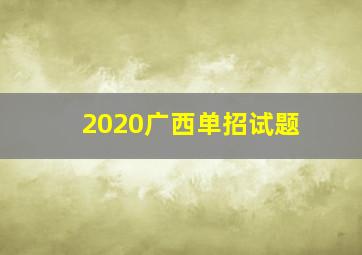 2020广西单招试题